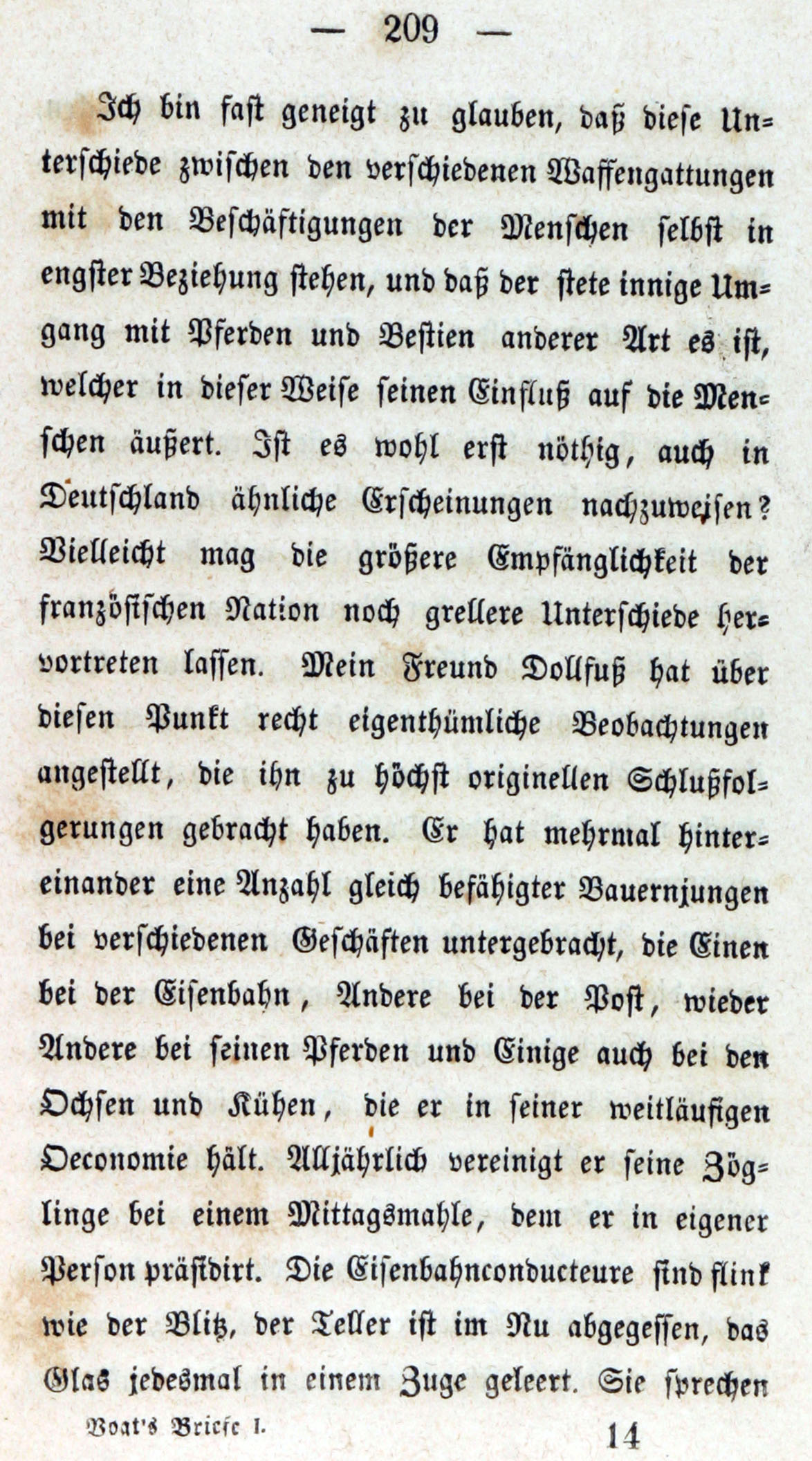 — 209 —

Ich bin fast geneigt zu glauben, daß diese Unterschiede zwischen den verschiedenen Waffengattungen mit den Beschäftigungen der Menschen selbst in engster Beziehung stehen, und daß der stete innige Umgang mit Pferden und Bestien anderer Art es ist, welcher in dieser Weise seinen Einfluß auf die Menschen äußert. Ist es wohl erst nöthig, auch in Deutschland ähnliche Erscheinungen nachzuweisen? Vielleicht mag die größere Empfänglichkeit der französischen Nation noch grellere Unterschiede hervortreten lassen. Mein Freund Dollfuß hat über diesen Punkt recht eigenthümliche Beobachtungen angestellt, die ihn zu höchst originellen Schlußfolgerungen gebracht haben. Er hat mehrmal hintereinander eine Anzahl gleich befähigter Bauernjungen bei verschiedenen Geschäften untergebracht, die Einen bei der Eisenbahn, Andere bei der Post, wieder Andere bei seinen Pferden und Einige auch bei den Ochsen und Kühen, die er in seiner weitläufigen Oeconomie hält. Alljährlich vereinigt er seine Zöglinge bei einem Mittagsmahle, dem er in eigener Person präsidirt. Die Eisenbahnconducteure sind flink wie der Blitz, der Teller ist im Nu abgegessen, das Glas jedesmal in einem Zuge geleert. Sie sprechen

Vogt's Briefe I. 14